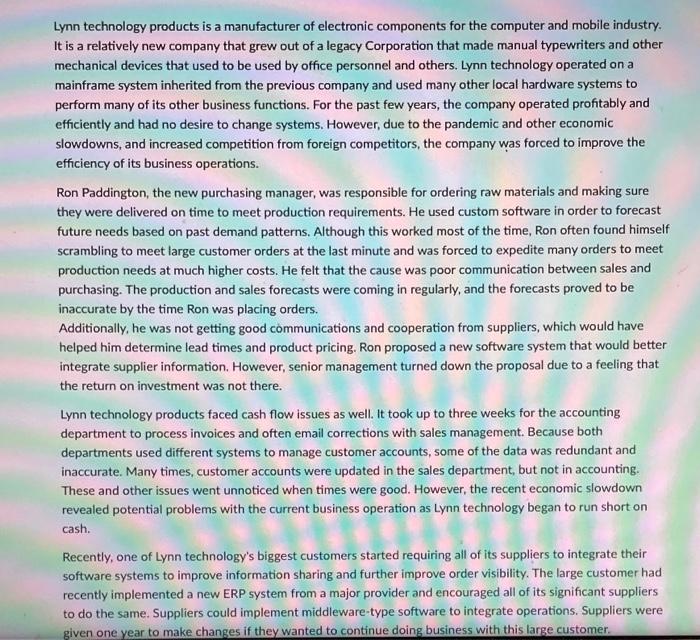 Lynn technology products is a manufacturer of electronic components for the computer and mobile industry. It is a relatively new company that grew out of a legacy Corporation that made manual typewriters and other mechanical devices that used to be used by office personnel and others. Lynn technology operated on a mainframe system inherited from the previous company and used many other local hardware systems to perform many of its other business functions. For the past few years, the company operated profitably and efficiently and had no desire to change systems. However, due to the pandemic and other economic slowdowns, and increased competition from foreign competitors, the company was forced to improve the efficiency of its business operations.

Ron Paddington, the new purchasing manager, was responsible for ordering raw materials and making sure they were delivered on time to meet production requirements. He used custom software in order to forecast future needs based on past demand patterns. Although this worked most of the time, Ron often found himself scrambling to meet large customer orders at the last minute and was forced to expedite many orders to meet production needs at much higher costs. He felt that the cause was poor communication between sales and purchasing. The production and sales forecasts were coming in regularly, and the forecasts proved to be inaccurate by the time Ron was placing orders.
Additionally, he was not getting good communications and cooperation from suppliers, which would have helped him determine lead times and product pricing. Ron proposed a new software system that would better integrate supplier information. However, senior management turned down the proposal due to a feeling that the return on investment was not there.

Lynn technology products faced cash flow issues as well. It took up to three weeks for the accounting department to process invoices and often email corrections with sales management. Because both departments used different systems to manage customer accounts, some of the data was redundant and inaccurate. Many times, customer accounts were updated in the sales department, but not in accounting. These and other issues went unnoticed when times were good. However, the recent economic slowdown revealed potential problems with the current business operation as Lynn technology began to run short on cash.

Recently, one of Lynn technology's biggest customers started requiring all of its suppliers to integrate their software systems to improve information sharing and further improve order visibility. The large customer had recently implemented a new ERP system from a major provider and encouraged all of its significant suppliers to do the same. Suppliers could implement middleware-type software to integrate operations. Suppliers were given one year to make changes if they wanted to continue doing business with this large customer.